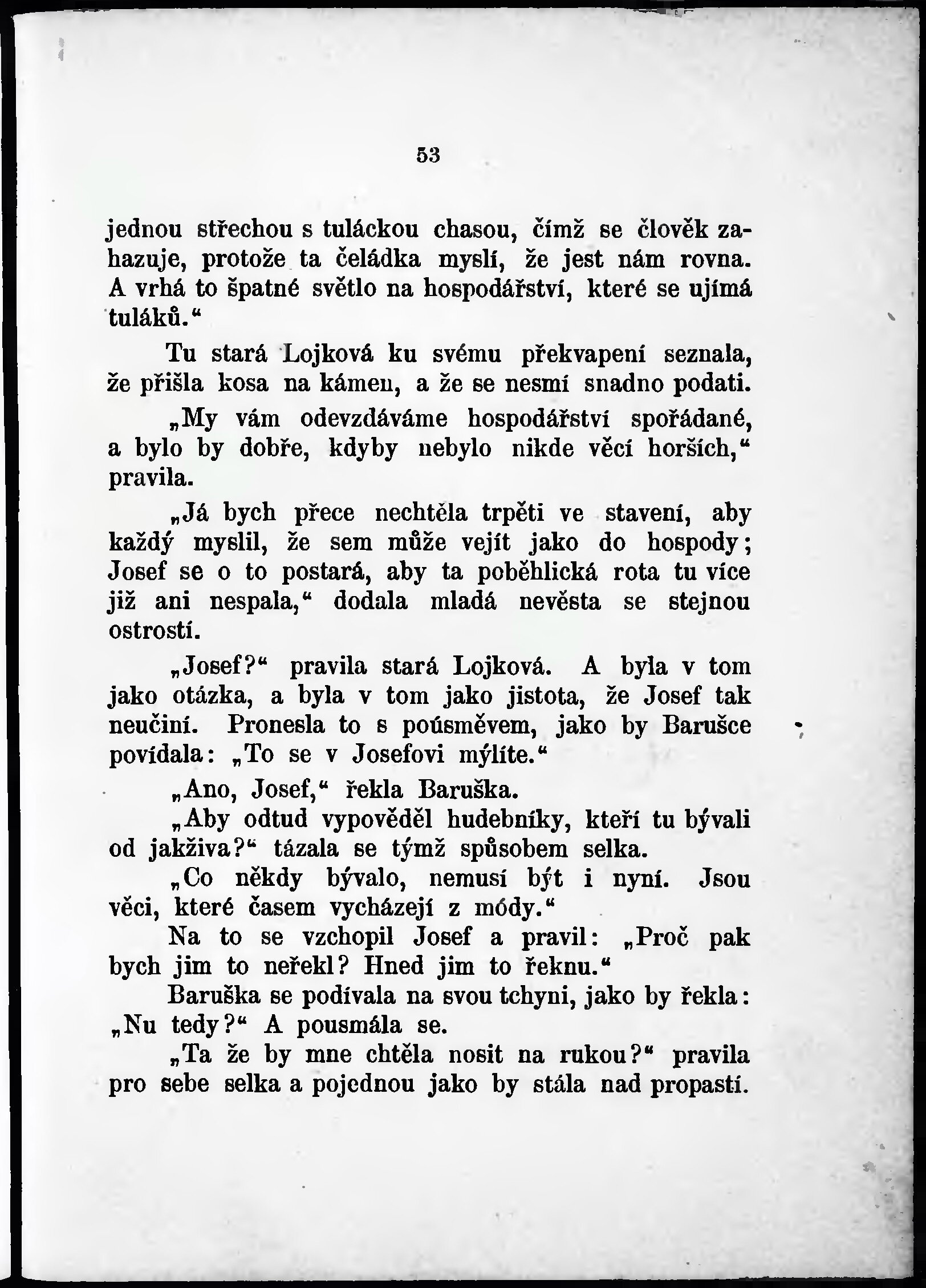 53

jednou střechou s tuláckou chasou, čímž se člověk zahazuje, protože ta čeládka myslí, že jest nám rovna. A vrhá to špatné světlo na hospodářství, které se ujímá tuláků.“

Tu stará Lojková ku svému překvapení seznala, že přišla kosa na kámen, a že se nesmí snadno podati.

„My vám odevzdáváme hospodářství spořádané, a bylo by dobře, kdyby nebylo nikde věcí horších,“ pravila.

„Já bych přece nechtěla trpěti ve stavení, aby každý myslil, že sem může vejít jako do hospody; Josef se o to postará, aby ta poběhlická rota tu více již ani nespala,“ dodala mladá nevěsta se stejnou ostrostí.

„Josef?“ pravila stará Lojková. A byla v tom jako otázka, a byla v tom jako jistota, že Josef tak neučiní. Pronesla to s poúsměvem, jako by Barušce povídala: „To se v Josefovi mýlíte.“

„Ano, Josef,“ řekla Baruška.

„Aby odtud vypověděl hudebníky, kteří tu bývali od jakživa?“ tázala se týmž spůsobem selka.

„Co někdy bývalo, nemusí být i nyní. Jsou věci, které časem vycházejí z módy.“

Na to se vzchopil Josef a pravil: „Proč pak bych jim to neřekl? Hned jim to řeknu.“

Baruška se podívala na svou tchyni, jako by řekla: „Nu tedy?“ A pousmála se.

„Ta že by mne chtěla nosit na rukou?“ pravila pro sebe selka a pojednou jako by stála nad propastí.